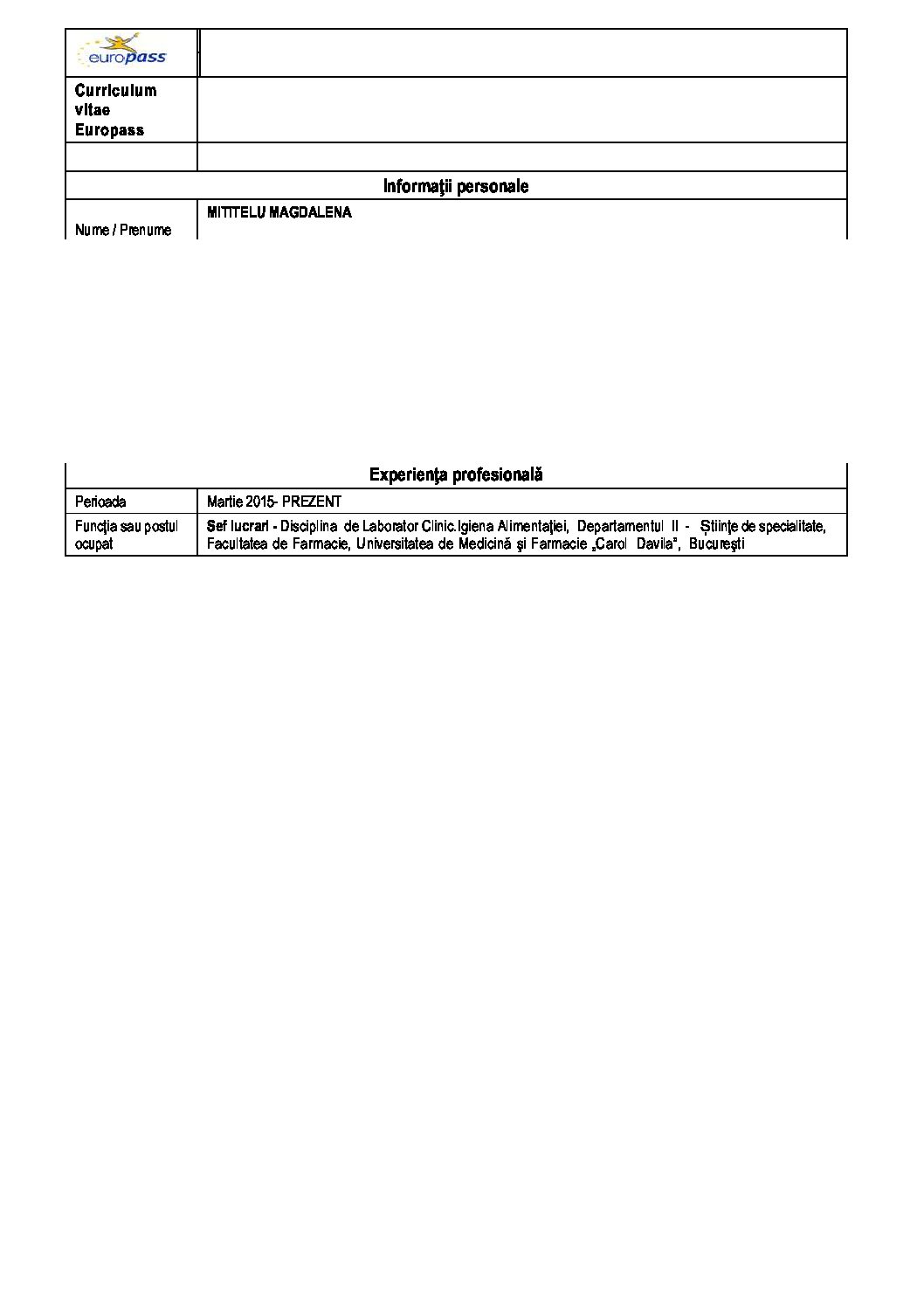 europass

Curriculum vitae Europass

Informaţii personale

| Nume / Prenume | MITITELU MAGDALENA |
|---|---|

Experienţa profesională

| Perioada | Martie 2015- PREZENT |
|---|---|
| Funcţia sau postul ocupat | Sef lucrari - Disciplina de Laborator Clinic.Igiena Alimentaţiei, Departamentul II - Ştiinţe de specialitate, Facultatea de Farmacie, Universitatea de Medicină şi Farmacie „Carol Davila", Bucureşti |